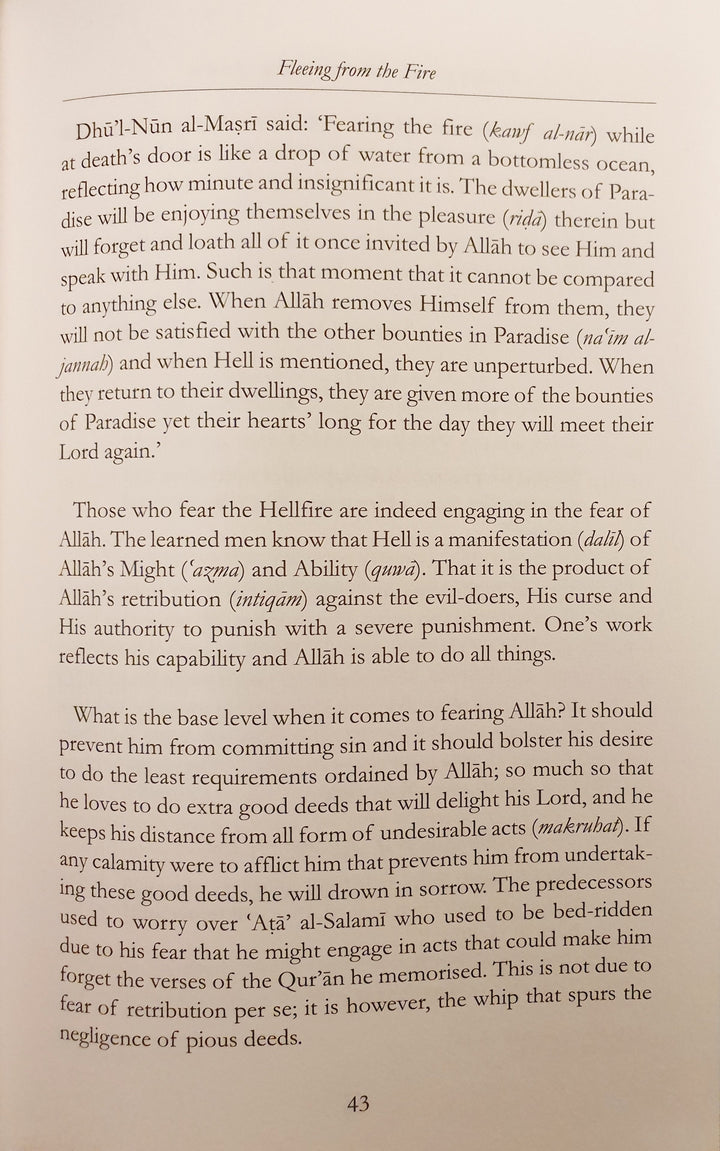 Fleeing from the Fire

Dhū'l-Nūn al-Maṣrī said: 'Fearing the fire (kawf al-nār) while at death's door is like a drop of water from a bottomless ocean, reflecting how minute and insignificant it is. The dwellers of Paradise will be enjoying themselves in the pleasure (riḍā) therein but will forget and loath all of it once invited by Allāh to see Him and speak with Him. Such is that moment that it cannot be compared to anything else. When Allāh removes Himself from them, they will not be satisfied with the other bounties in Paradise (na'īm al-jannah) and when Hell is mentioned, they are unperturbed. When they return to their dwellings, they are given more of the bounties of Paradise yet their hearts' long for the day they will meet their Lord again.'

Those who fear the Hellfire are indeed engaging in the fear of Allāh. The learned men know that Hell is a manifestation (dalīl) of Allāh's Might ('azma) and Ability (quwā). That it is the product of Allāh's retribution (intiqām) against the evil-doers, His curse and His authority to punish with a severe punishment. One's work reflects his capability and Allāh is able to do all things.

What is the base level when it comes to fearing Allāh? It should prevent him from committing sin and it should bolster his desire to do the least requirements ordained by Allāh; so much so that he loves to do extra good deeds that will delight his Lord, and he keeps his distance from all form of undesirable acts (makruhat). If any calamity were to afflict him that prevents him from undertaking these good deeds, he will drown in sorrow. The predecessors used to worry over 'Aṭā' al-Salamī who used to be bed-ridden due to his fear that he might engage in acts that could make him forget the verses of the Qur'ān he memorised. This is not due to fear of retribution per se; it is however, the whip that spurs the negligence of pious deeds.

43